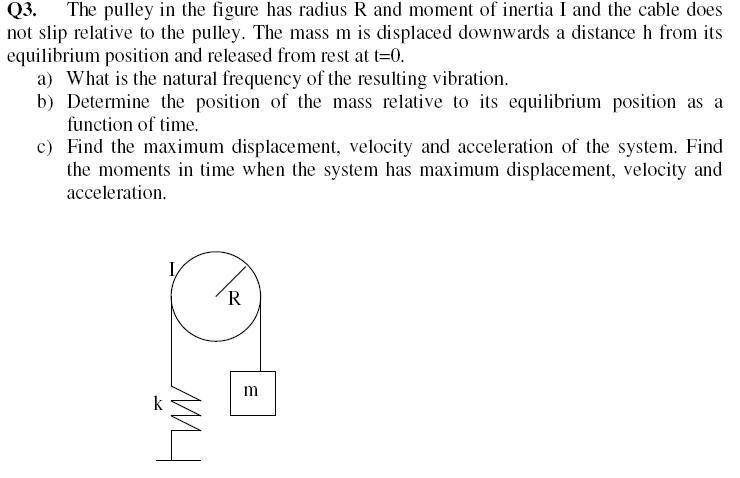 Q3. The pulley in the figure has radius R and moment of inertia I and the cable does not slip relative to the pulley. The mass m is displaced downwards a distance h from its equilibrium position and released from rest at t=0.

a) What is the natural frequency of the resulting vibration.

b) Determine the position of the mass relative to its equilibrium position as a function of time.

c) Find the maximum displacement, velocity and acceleration of the system. Find the moments in time when the system has maximum displacement, velocity and acceleration.

I

R

m

k